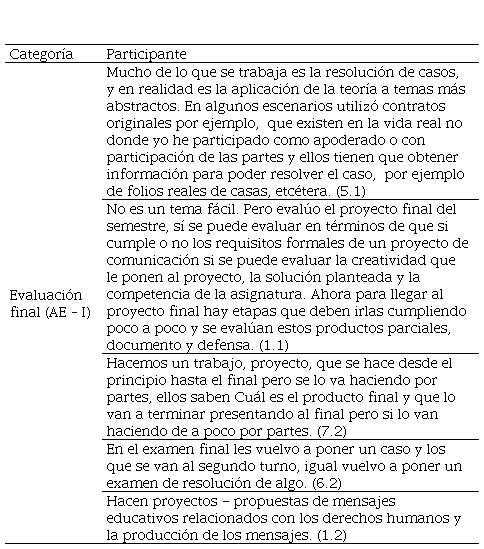 | Categoría | Participante |
|---|---|
| Evaluación final (AE - I) | Mucho de lo que se trabaja es la resolución de casos, y en realidad es la aplicación de la teoría a temas más abstractos. En algunos escenarios utilizó contratos originales por ejemplo,  que existen en la vida real no donde yo he participado como apoderado o con participación de las partes y ellos tienen que obtener información para poder resolver el caso,  por ejemplo de folios reales de casas, etcétera. (5.1) |
| | No es un tema fácil. Pero evalúo el proyecto final del semestre, sí se puede evaluar en términos de que si cumple o no los requisitos formales de un proyecto de comunicación si se puede evaluar la creatividad que le ponen al proyecto, la solución planteada y la competencia de la asignatura. Ahora para llegar al proyecto final hay etapas que deben irlas cumpliendo poco a poco y se evalúan estos productos parciales, documento y defensa. (1.1) |
| | Hacemos un trabajo, proyecto, que se hace desde el principio hasta el final pero se lo va haciendo por partes, ellos saben Cuál es el producto final y que lo van a terminar presentando al final pero si lo van haciendo de a poco por partes. (7.2) |
| | En el examen final les vuelvo a poner un caso y los que se van al segundo turno, igual vuelvo a poner un examen de resolución de algo. (6.2) |
| | Hacen proyectos – propuestas de mensajes educativos relacionados con los derechos humanos y la producción de los mensajes. (1.2) |